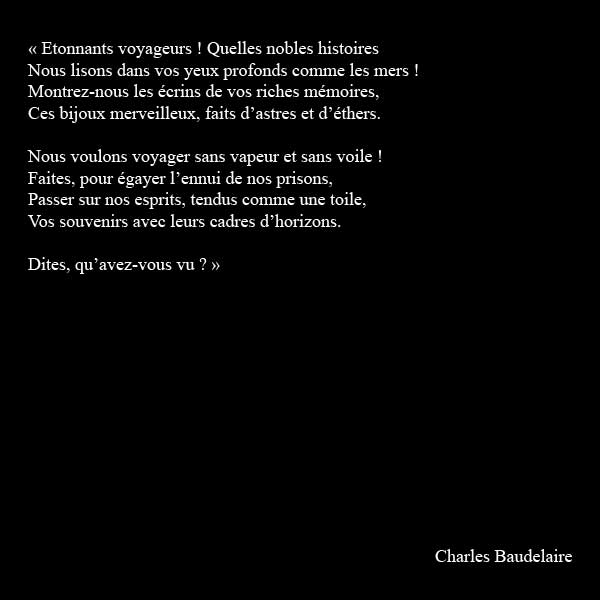 « Etonnants voyageurs ! Quelles nobles histoires
Nous lisons dans vos yeux profonds comme les mers !
Montrez-nous les écrins de vos riches mémoires,
Ces bijoux merveilleux, faits d’astres et d’éthers.

Nous voulons voyager sans vapeur et sans voile !
Faites, pour égayer l’ennui de nos prisons,
Passer sur nos esprits, tendus comme une toile,
Vos souvenirs avec leurs cadres d’horizons.

Dites, qu’avez-vous vu ? »

Charles Baudelaire